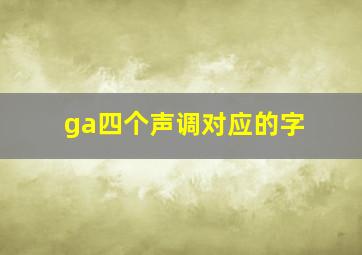 ga四个声调对应的字